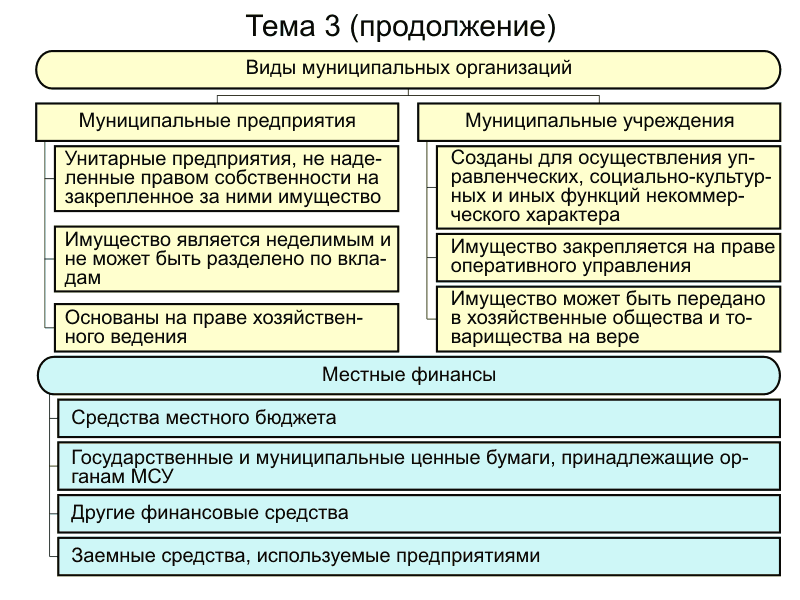 Тема 3 (продолжение)

Виды муниципальных организаций

Муниципальные предприятия

Унитарные предприятия, не наделенные правом собственности на закрепленное за ними имущество

Имущество является неделимым и не может быть разделено по вкладам

Основаны на праве хозяйственного ведения

Муниципальные учреждения

Созданы для осуществления управленческих, социально-культурных и иных функций некоммерческого характера

Имущество закрепляется на праве оперативного управления

Имущество может быть передано в хозяйственные общества и товарищества на вере

Местные финансы

Средства местного бюджета

Государственные и муниципальные ценные бумаги, принадлежащие органам МСУ

Другие финансовые средства

Заемные средства, используемые предприятиями